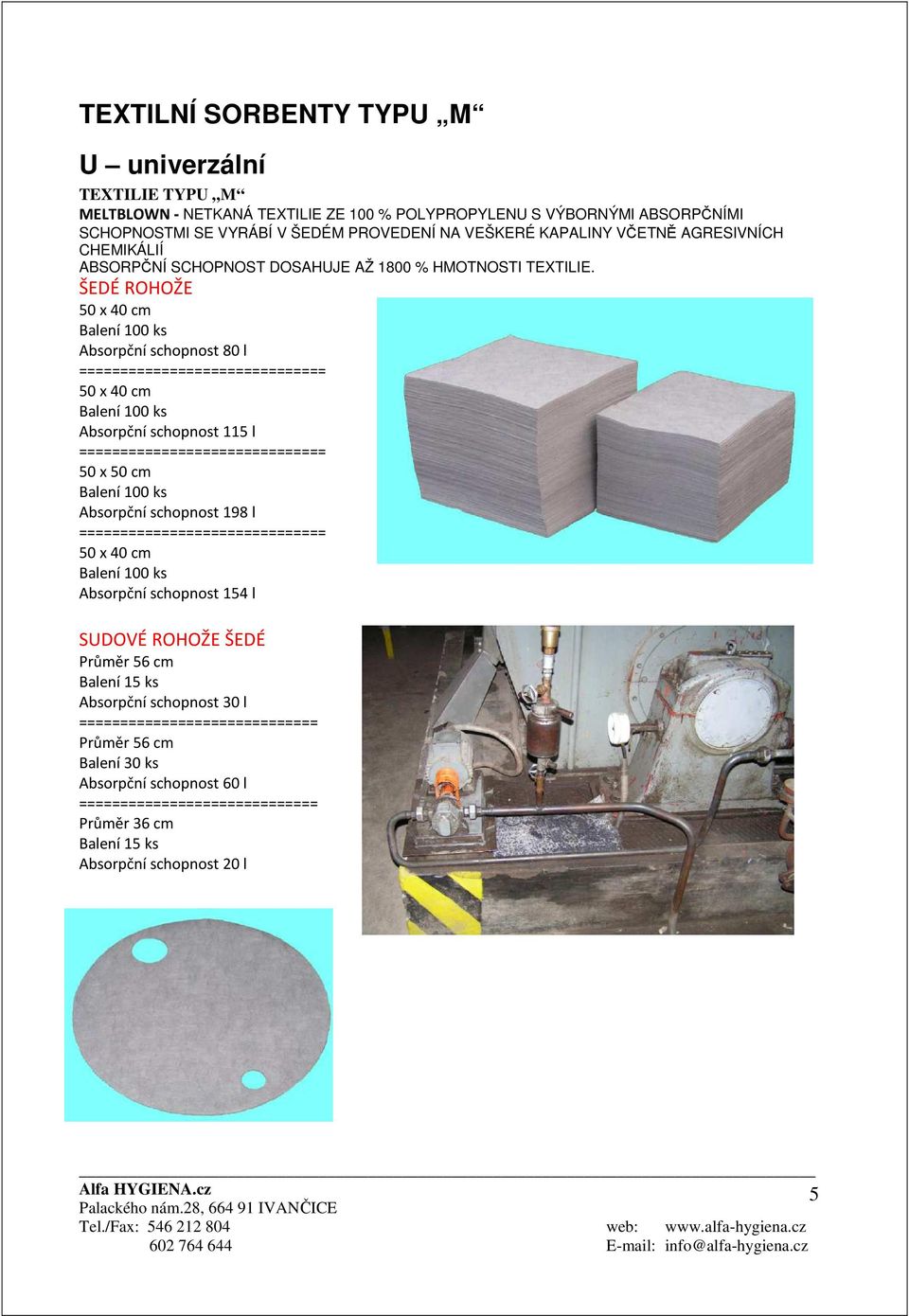 TEXTILNÍ SORBENTY TYPU „M“

U – univerzální

TEXTILIE TYPU „M“
MELTBLOWN - NETKANÁ TEXTILIE ZE 100 % POLYPROPYLENU S VÝBORNÝMI ABSORPČNÍMI SCHOPNOSTMI SE VYRÁBÍ V ŠEDÉM PROVEDENÍ NA VEŠKERÉ KAPALINY VČETNĚ AGRESIVNÍCH CHEMIKÁLIÍ
ABSORPČNÍ SCHOPNOST DOSAHUJE AŽ 1800 % HMOTNOSTI TEXTILIE.

ŠEDÉ ROHOŽE
50 x 40 cm
Balení 100 ks
Absorpční schopnost 80 l
==============================
50 x 40 cm
Balení 100 ks
Absorpční schopnost 115 l
==============================
50 x 50 cm
Balení 100 ks
Absorpční schopnost 198 l
==============================
50 x 40 cm
Balení 100 ks
Absorpční schopnost 154 l

SUDOVÉ ROHOŽE ŠEDÉ
Průměr 56 cm
Balení 15 ks
Absorpční schopnost 30 l
=============================
Průměr 56 cm
Balení 30 ks
Absorpční schopnost 60 l
=============================
Průměr 36 cm
Balení 15 ks
Absorpční schopnost 20 l

Alfa HYGIENA.cz
Palackého nám.28, 664 91 IVANČICE
Tel./Fax: 546 212 804
602 764 644

5

web: www.alfa-hygiena.cz
E-mail: info@alfa-hygiena.cz